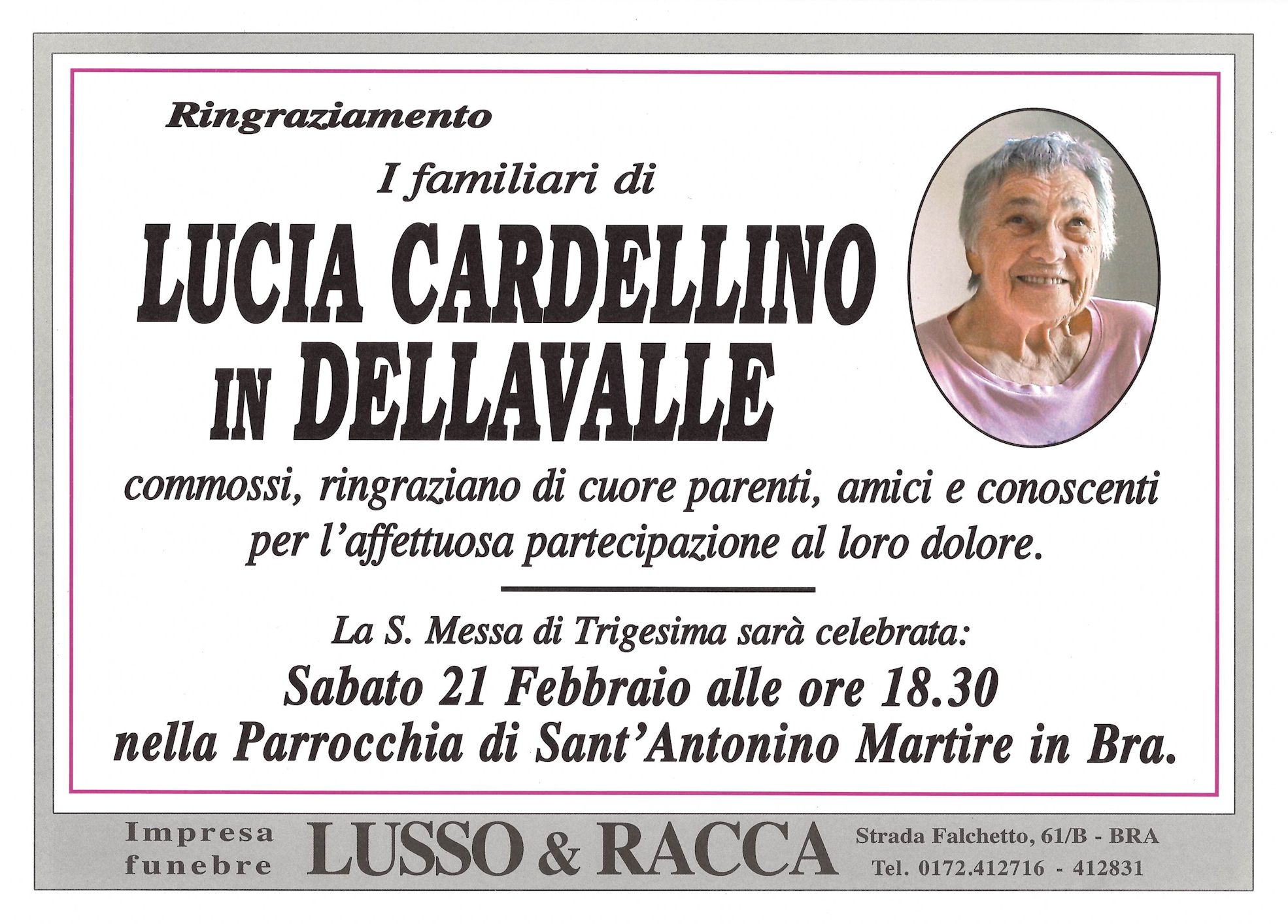 Ringraziamento

I familiari di

LUCIA CARDELLINO IN DELLAVALLE

commossi, ringraziano di cuore parenti, amici e conoscenti per l'affettuosa partecipazione al loro dolore.

La S. Messa di Trigesima sarà celebrata:

Sabato 21 Febbraio alle ore 18.30 nella Parrocchia di Sant'Antonino Martire in Bra.

Impresa funebre LUSSO & RACCA Strada Falchetto, 61/B - BRA Tel. 0172.412716 - 412831